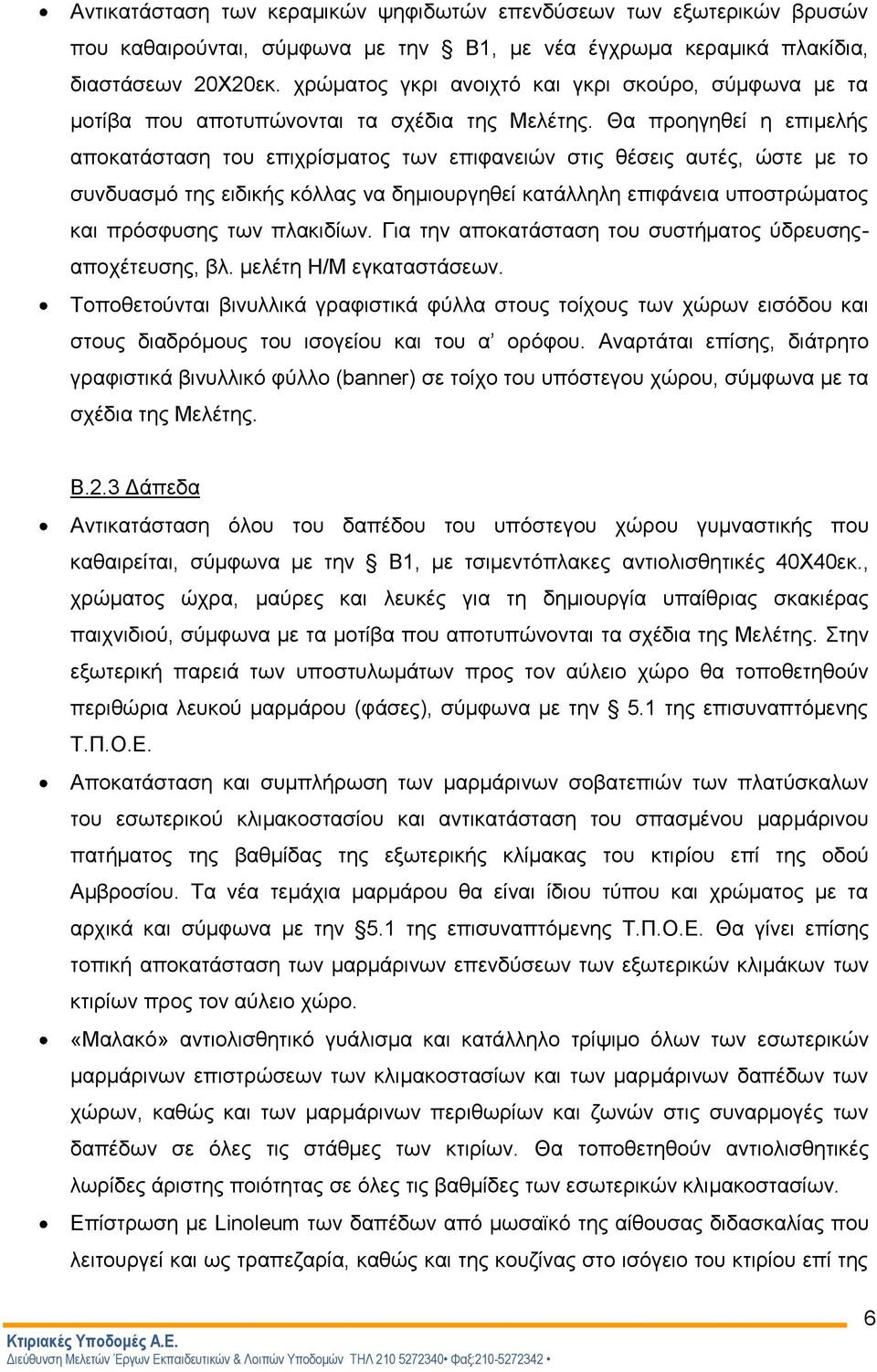 • Αντικατάσταση των κεραμικών ψηφιδωτών επενδύσεων των εξωτερικών βρυσών που καθαιρούνται, σύμφωνα με την § Β1, με νέα έγχρωμα κεραμικά πλακίδια, διαστάσεων 20Χ20εκ. χρώματος γκρι ανοιχτό και γκρι σκούρο, σύμφωνα με τα μοτίβα που αποτυπώνονται τα σχέδια της Μελέτης. Θα προηγηθεί η επιμελής αποκατάσταση του επιχρίσματος των επιφανειών στις θέσεις αυτές, ώστε με το συνδυασμό της ειδικής κόλλας να δημιουργηθεί κατάλληλη επιφάνεια υποστρώματος και πρόσφυσης των πλακιδίων. Για την αποκατάσταση του συστήματος ύδρευσης-αποχέτευσης, βλ. μελέτη Η/Μ εγκαταστάσεων.

• Τοποθετούνται βινυλλικά γραφιστικά φύλλα στους τοίχους των χώρων εισόδου και στους διαδρόμους του ισογείου και του α' ορόφου. Αναρτάται επίσης, διάτρητο γραφιστικά βινυλλικό φύλλο (banner) σε τοίχο του υπόστεγου χώρου, σύμφωνα με τα σχέδια της Μελέτης.

Β.2.3 Δάπεδα

• Αντικατάσταση όλου του δαπέδου του υπόστεγου χώρου γυμναστικής που καθαιρείται, σύμφωνα με την § Β1, με τσιμεντόπλακες αντιολισθητικές 40Χ40εκ., χρώματος ώχρα, μαύρες και λευκές για τη δημιουργία υπαίθριας σκακιέρας παιχνιδιού, σύμφωνα με τα μοτίβα που αποτυπώνονται τα σχέδια της Μελέτης. Στην εξωτερική παρειά των υποστυλωμάτων προς τον αύλειο χώρο θα τοποθετηθούν περιθώρια λευκού μαρμάρου (φάσες), σύμφωνα με την § 5.1 της επισυναπτόμενης Τ.Π.Ο.Ε.

• Αποκατάσταση και συμπλήρωση των μαρμάρινων σοβατεπιών των πλατύσκαλων του εσωτερικού κλιμακοστασίου και αντικατάσταση του σπασμένου μαρμάρινου πατήματος της βαθμίδας της εξωτερικής κλίμακας του κτιρίου επί της οδού Αμβροσίου. Τα νέα τεμάχια μαρμάρου θα είναι ίδιου τύπου και χρώματος με τα αρχικά και σύμφωνα με την §5.1 της επισυναπτόμενης Τ.Π.Ο.Ε. Θα γίνει επίσης τοπική αποκατάσταση των μαρμάρινων επενδύσεων των εξωτερικών κλιμάκων των κτιρίων προς τον αύλειο χώρο.

• «Μαλακό» αντιολισθητικό γυάλισμα και κατάλληλο τρίψιμο όλων των εσωτερικών μαρμάρινων επιστρώσεων των κλιμακοστασίων και των μαρμάρινων δαπέδων των χώρων, καθώς και των μαρμάρινων περιθωρίων και ζωνών στις συναρμογές των δαπέδων σε όλες τις στάθμες των κτιρίων. Θα τοποθετηθούν αντιολισθητικές λωρίδες άριστης ποιότητας σε όλες τις βαθμίδες των εσωτερικών κλιμακοστασίων.

• Επίστρωση με Linoleum των δαπέδων από μωσαϊκό της αίθουσας διδασκαλίας που λειτουργεί και ως τραπεζαρία, καθώς και της κουζίνας στο ισόγειο του κτιρίου επί της

6

Κτιριακές Υποδομές Α.Ε.
Διεύθυνση Μελετών Έργων Εκπαιδευτικών & Λοιπών Υποδομών ΤΗΛ 210 5272340• Φαξ:210-5272342 •